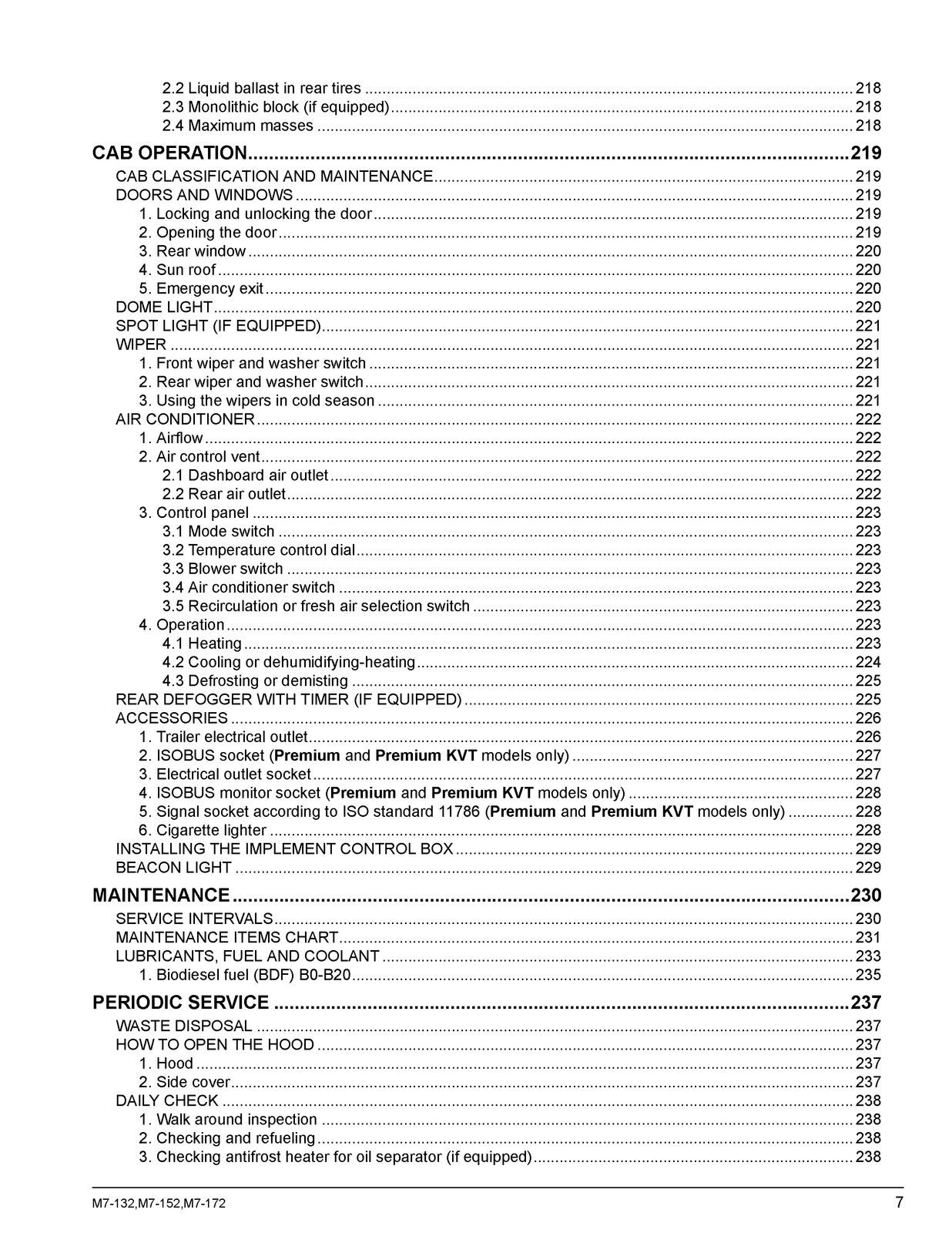 2.2 Liquid ballast in rear tires 218
2.3 Monolithic block (if equipped) 218
2.4 Maximum masses 218

CAB OPERATION 219
CAB CLASSIFICATION AND MAINTENANCE 219
DOORS AND WINDOWS 219
1. Locking and unlocking the door 219
2. Opening the door 219
3. Rear window 220
4. Sun roof 220
5. Emergency exit 220
DOME LIGHT 220
SPOT LIGHT (IF EQUIPPED) 221
WIPER 221
1. Front wiper and washer switch 221
2. Rear wiper and washer switch 221
3. Using the wipers in cold season 221
AIR CONDITIONER 222
1. Airflow 222
2. Air control vent 222
2.1 Dashboard air outlet 222
2.2 Rear air outlet 222
3. Control panel 223
3.1 Mode switch 223
3.2 Temperature control dial 223
3.3 Blower switch 223
3.4 Air conditioner switch 223
3.5 Recirculation or fresh air selection switch 223
4. Operation 223
4.1 Heating 223
4.2 Cooling or dehumidifying-heating 224
4.3 Defrosting or demisting 225
REAR DEFOGGER WITH TIMER (IF EQUIPPED) 225
ACCESSORIES 226
1. Trailer electrical outlet 226
2. ISOBUS socket (Premium and Premium KVT models only) 227
3. Electrical outlet socket 227
4. ISOBUS monitor socket (Premium and Premium KVT models only) 228
5. Signal socket according to ISO standard 11786 (Premium and Premium KVT models only) 228
6. Cigarette lighter 228
INSTALLING THE IMPLEMENT CONTROL BOX 229
BEACON LIGHT 229

MAINTENANCE 230
SERVICE INTERVALS 230
MAINTENANCE ITEMS CHART 231
LUBRICANTS, FUEL AND COOLANT 233
1. Biodiesel fuel (BDF) B0-B20 235

PERIODIC SERVICE 237
WASTE DISPOSAL 237
HOW TO OPEN THE HOOD 237
1. Hood 237
2. Side cover 237
DAILY CHECK 238
1. Walk around inspection 238
2. Checking and refueling 238
3. Checking antifrost heater for oil separator (if equipped) 238

M7-132,M7-152,M7-172
7